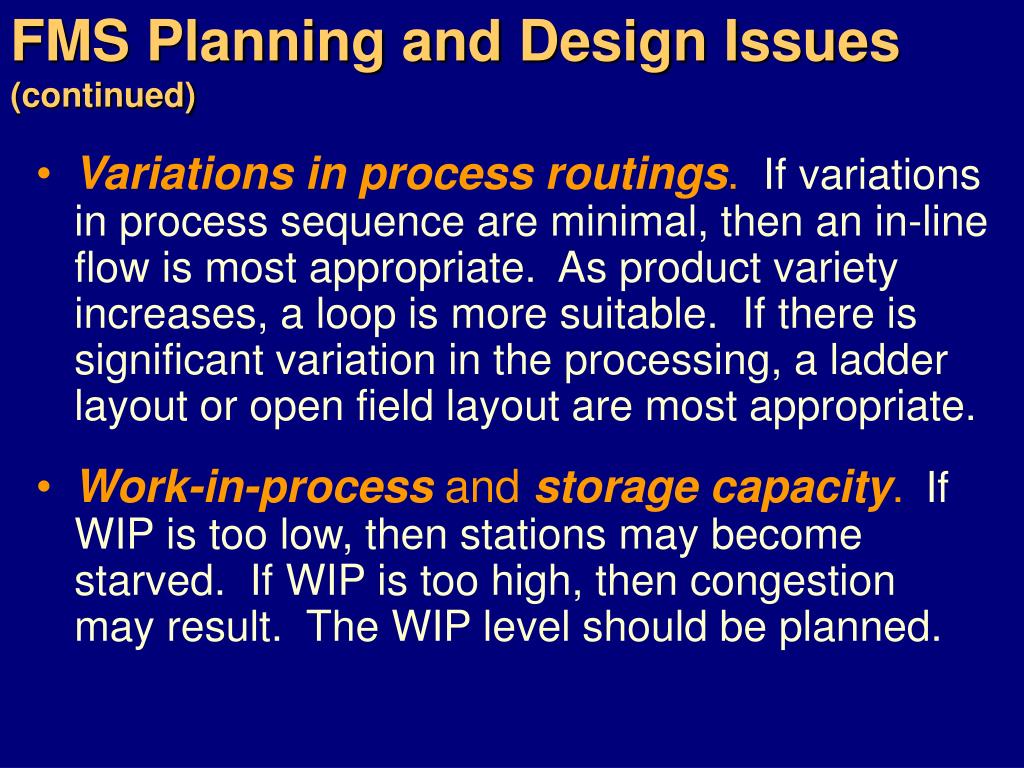 FMS Planning and Design Issues
(continued)

• Variations in process routings. If variations in process sequence are minimal, then an in-line flow is most appropriate. As product variety increases, a loop is more suitable. If there is significant variation in the processing, a ladder layout or open field layout are most appropriate.

• Work-in-process and storage capacity. If WIP is too low, then stations may become starved. If WIP is too high, then congestion may result. The WIP level should be planned.